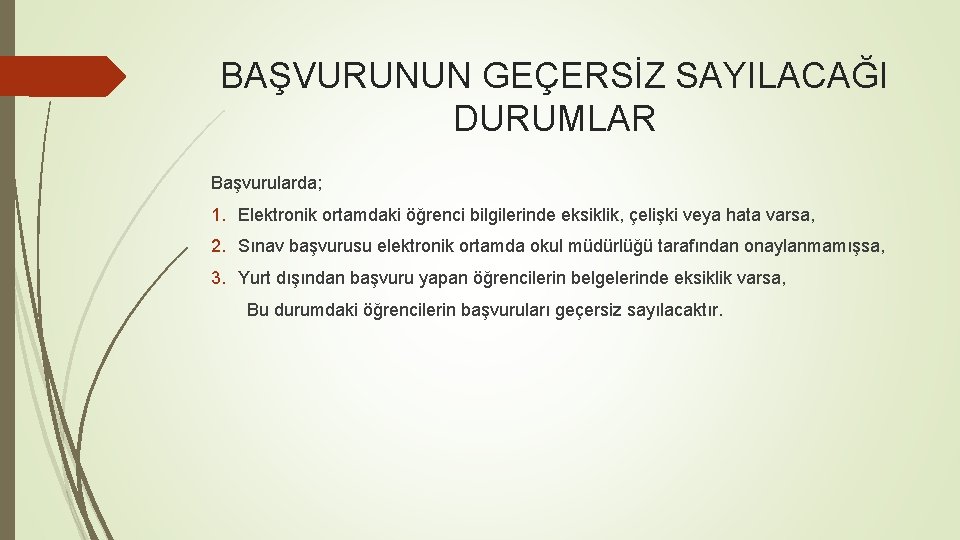 BAŞVURUNUN GEÇERSİZ SAYILACAĞI DURUMLAR

Başvurularda;

1. Elektronik ortamdaki öğrenci bilgilerinde eksiklik, çelişki veya hata varsa,

2. Sınav başvurusu elektronik ortamda okul müdürlüğü tarafından onaylanmamışsa,

3. Yurt dışından başvuru yapan öğrencilerin belgelerinde eksiklik varsa,

Bu durumdaki öğrencilerin başvuruları geçersiz sayılacaktır.